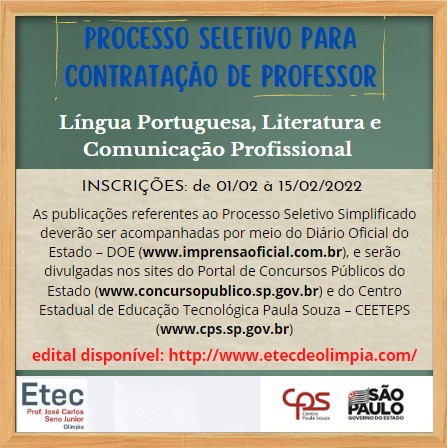 PROCESSO SELETIVO PARA CONTRATAÇÃO DE PROFESSOR

Língua Portuguesa, Literatura e Comunicação Profissional

INSCRIÇÕES: de 01/02 à 15/02/2022

As publicações referentes ao Processo Seletivo Simplificado deverão ser acompanhadas por meio do Diário Oficial do Estado – DOE (www.imprensaoficial.com.br), e serão divulgadas nos sites do Portal de Concursos Públicos do Estado (www.concursopublico.sp.gov.br) e do Centro Estadual de Educação Tecnológica Paula Souza – CEETEPS (www.cps.sp.gov.br)

edital disponível: http://www.etecdeolimpia.com/

Etec
Prof. José Carlos Seno Junior
Olímpia

cps
Centro Paula Souza

SÃO PAULO
GOVERNO DO ESTADO